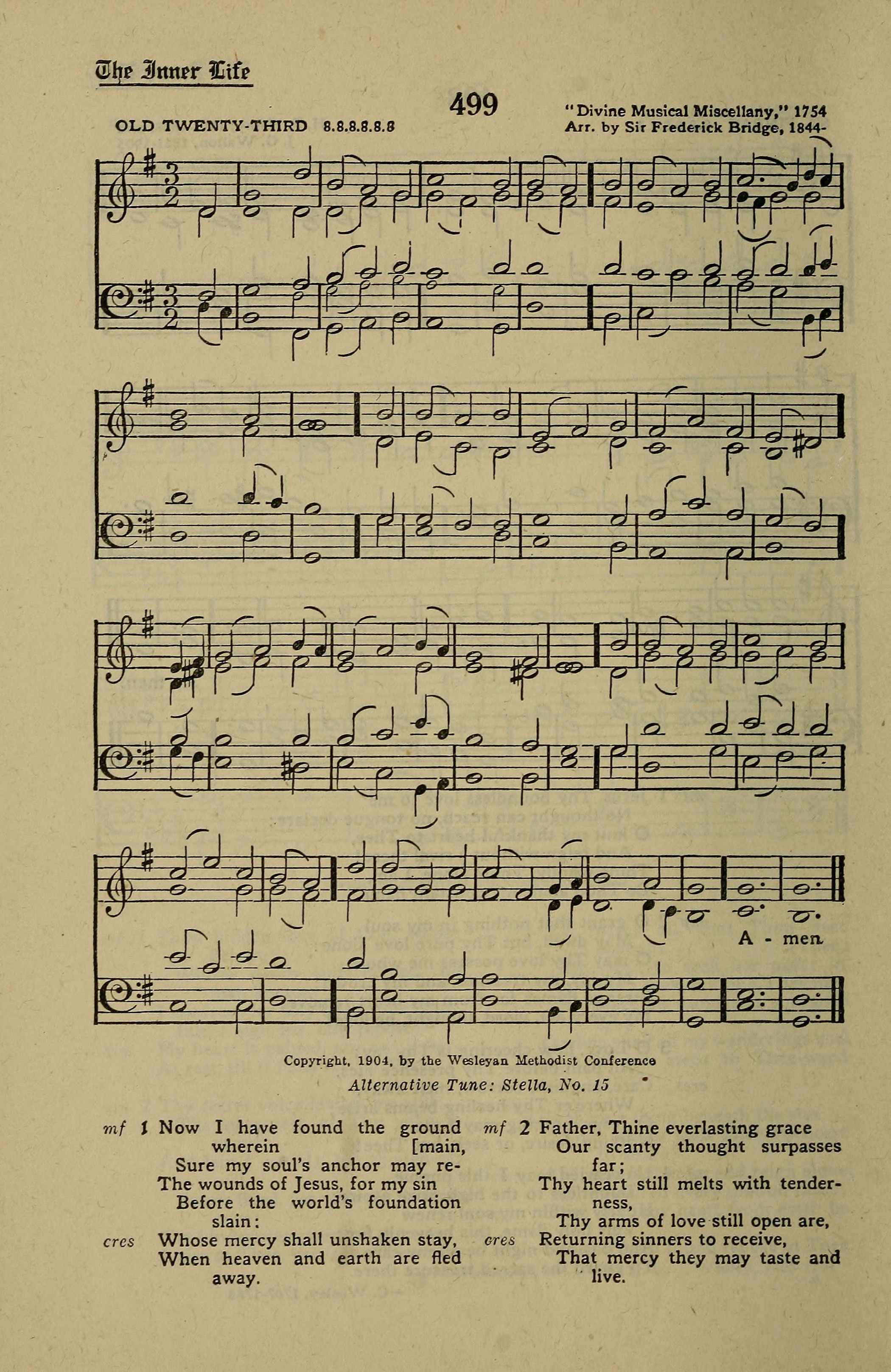 The Inner Life

499

OLD TWENTY-THIRD 8.8.8.8.8.8

"Divine Musical Miscellany," 1754
Arr. by Sir Frederick Bridge, 1844-

A - men.

Copyright, 1904, by the Wesleyan Methodist Conference

Alternative Tune: Stella, No. 15

mf 1 Now I have found the ground wherein [main,
Sure my soul's anchor may re-
The wounds of Jesus, for my sin
Before the world's foundation slain:
cres Whose mercy shall unshaken stay,
When heaven and earth are fled away.

mf 2 Father, Thine everlasting grace
Our scanty thought surpasses far;
Thy heart still melts with tenderness,
Thy arms of love still open are,
cres Returning sinners to receive,
That mercy they may taste and live.